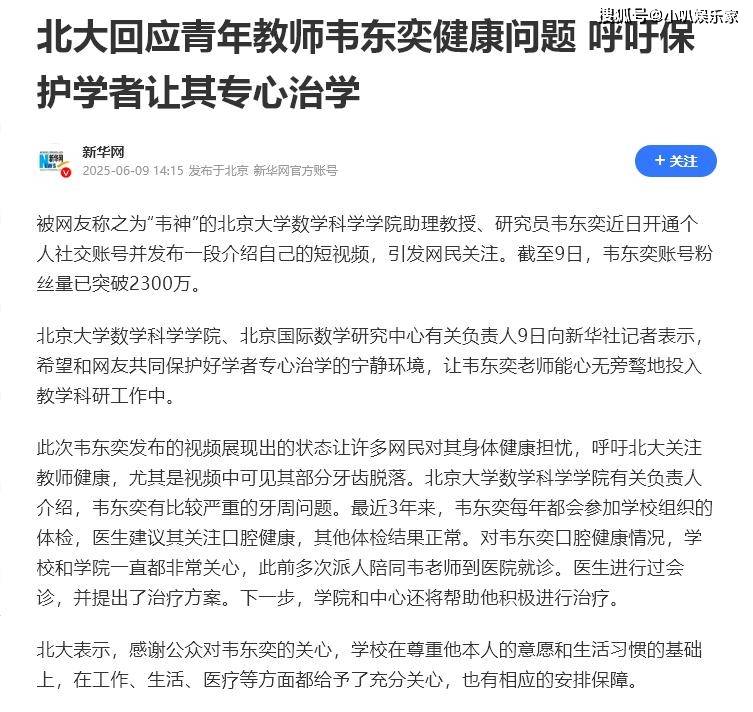 搜狐号@小叭娱乐家

北大回应青年教师韦东奕健康问题 呼吁保护学者让其专心治学

新华网
2025-06-09 14:15 发布于北京 新华网官方账号

+ 关注

被网友称之为“韦神”的北京大学数学科学学院助理教授、研究员韦东奕近日开通个人社交账号并发布一段介绍自己的短视频，引发网民关注。截至9日，韦东奕账号粉丝量已突破2300万。

北京大学数学科学学院、北京国际数学研究中心有关负责人9日向新华社记者表示，希望和网友共同保护好学者专心治学的宁静环境，让韦东奕老师能心无旁骛地投入教学科研工作中。

此次韦东奕发布的视频展现出的状态让许多网民对其身体健康担忧，呼吁北大关注教师健康，尤其是视频中可见其部分牙齿脱落。北京大学数学科学学院有关负责人介绍，韦东奕有比较严重的牙周问题。最近3年来，韦东奕每年都会参加学校组织的体检，医生建议其关注口腔健康，其他体检结果正常。对韦东奕口腔健康情况，学校和学院一直都非常关心，此前多次派人陪同韦老师到医院就诊。医生进行过会诊，并提出了治疗方案。下一步，学院和中心还将帮助他积极进行治疗。

北大表示，感谢公众对韦东奕的关心，学校在尊重他本人的意愿和生活习惯的基础上，在工作、生活、医疗等方面都给予了充分关心，也有相应的安排保障。